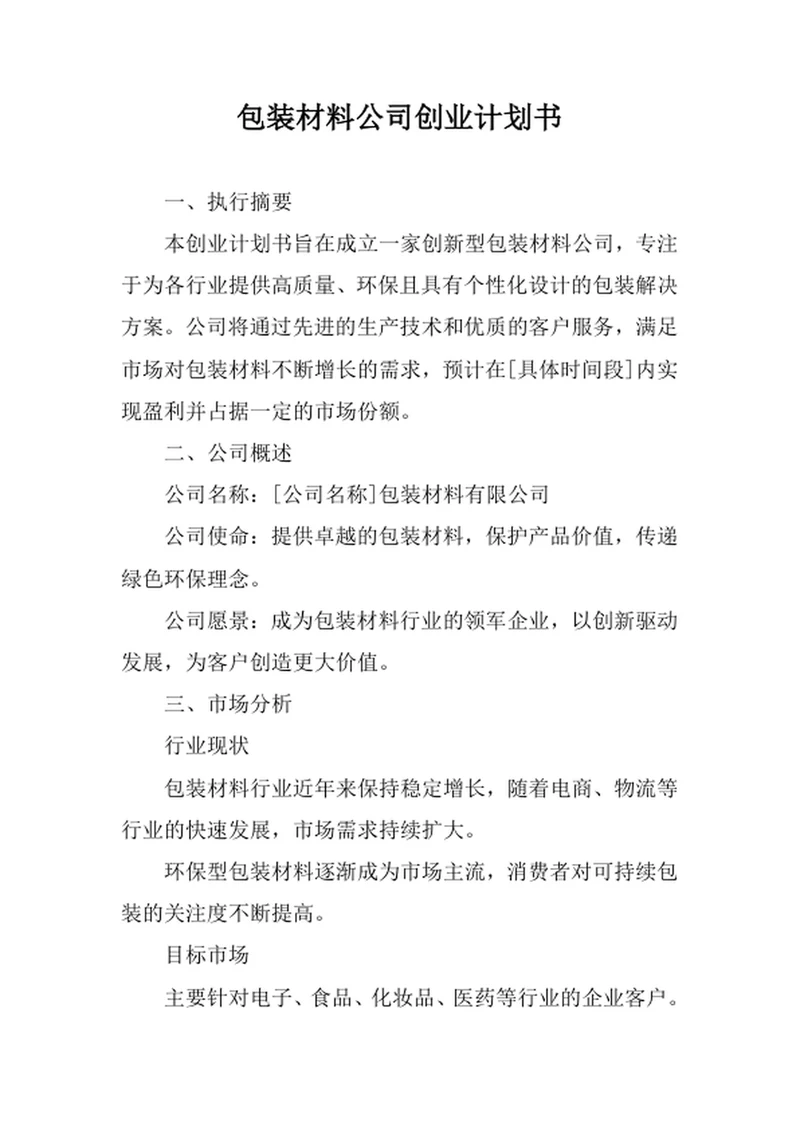 包装材料公司创业计划书

一、执行摘要

本创业计划书旨在成立一家创新型包装材料公司，专注于为各行业提供高质量、环保且具有个性化设计的包装解决方案。公司将通过先进的生产技术和优质的客户服务，满足市场对包装材料不断增长的需求，预计在[具体时间段]内实现盈利并占据一定的市场份额。

二、公司概述

公司名称：[公司名称]包装材料有限公司

公司使命：提供卓越的包装材料，保护产品价值，传递绿色环保理念。

公司愿景：成为包装材料行业的领军企业，以创新驱动发展，为客户创造更大价值。

三、市场分析

行业现状

包装材料行业近年来保持稳定增长，随着电商、物流等行业的快速发展，市场需求持续扩大。

环保型包装材料逐渐成为市场主流，消费者对可持续包装的关注度不断提高。

目标市场

主要针对电子、食品、化妆品、医药等行业的企业客户。